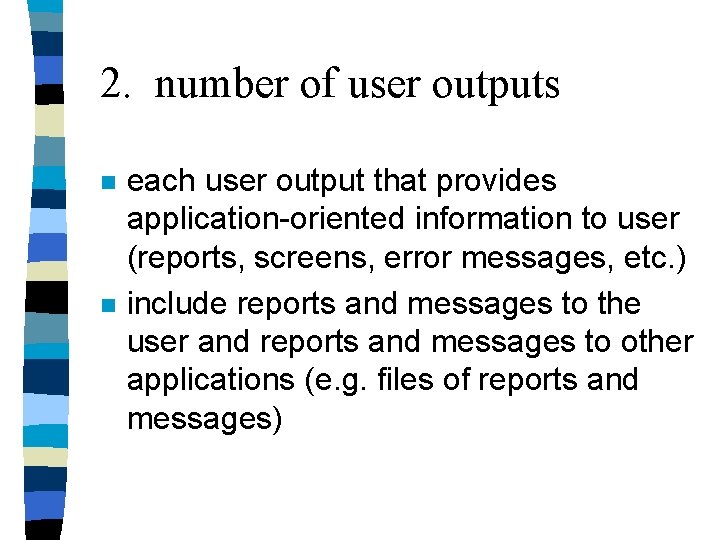 2. number of user outputs

- each user output that provides application-oriented information to user (reports, screens, error messages, etc.)
- include reports and messages to the user and reports and messages to other applications (e.g. files of reports and messages)